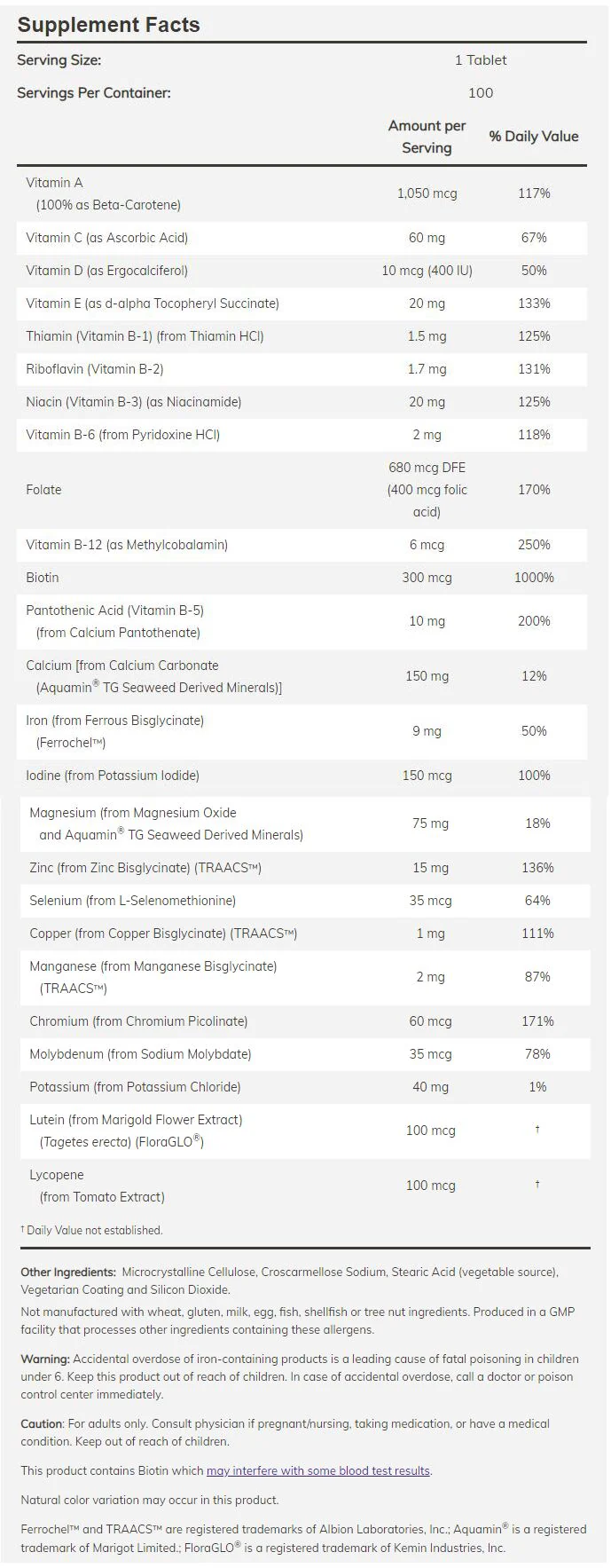 Supplement Facts

Serving Size: 1 Tablet

Servings Per Container: 100

|  | Amount per Serving | % Daily Value |
|---|---|---|
| Vitamin A (100% as Beta-Carotene) | 1,050 mcg | 117% |
| Vitamin C (as Ascorbic Acid) | 60 mg | 67% |
| Vitamin D (as Ergocalciferol) | 10 mcg (400 IU) | 50% |
| Vitamin E (as d-alpha Tocopheryl Succinate) | 20 mg | 133% |
| Thiamin (Vitamin B-1) (from Thiamin HCl) | 1.5 mg | 125% |
| Riboflavin (Vitamin B-2) | 1.7 mg | 131% |
| Niacin (Vitamin B-3) (as Niacinamide) | 20 mg | 125% |
| Vitamin B-6 (from Pyridoxine HCl) | 2 mg | 118% |
| Folate | 680 mcg DFE (400 mcg folic acid) | 170% |
| Vitamin B-12 (as Methylcobalamin) | 6 mcg | 250% |
| Biotin | 300 mcg | 1000% |
| Pantothenic Acid (Vitamin B-5) (from Calcium Pantothenate) | 10 mg | 200% |
| Calcium [from Calcium Carbonate (Aquamin® TG Seaweed Derived Minerals)] | 150 mg | 12% |
| Iron (from Ferrous Bisglycinate) (Ferrochel™) | 9 mg | 50% |
| Iodine (from Potassium Iodide) | 150 mcg | 100% |
| Magnesium (from Magnesium Oxide and Aquamin® TG Seaweed Derived Minerals) | 75 mg | 18% |
| Zinc (from Zinc Bisglycinate) (TRAACS™) | 15 mg | 136% |
| Selenium (from L-Selenomethionine) | 35 mcg | 64% |
| Copper (from Copper Bisglycinate) (TRAACS™) | 1 mg | 111% |
| Manganese (from Manganese Bisglycinate) (TRAACS™) | 2 mg | 87% |
| Chromium (from Chromium Picolinate) | 60 mcg | 171% |
| Molybdenum (from Sodium Molybdate) | 35 mcg | 78% |
| Potassium (from Potassium Chloride) | 40 mg | 1% |
| Lutein (from Marigold Flower Extract) (Tagetes erecta) (FloraGLO®) | 100 mcg | † |
| Lycopene (from Tomato Extract) | 100 mcg | † |

† Daily Value not established.

Other Ingredients: Microcrystalline Cellulose, Croscarmellose Sodium, Stearic Acid (vegetable source), Vegetarian Coating and Silicon Dioxide.

Not manufactured with wheat, gluten, milk, egg, fish, shellfish or tree nut ingredients. Produced in a GMP facility that processes other ingredients containing these allergens.

Warning: Accidental overdose of iron-containing products is a leading cause of fatal poisoning in children under 6. Keep this product out of reach of children. In case of accidental overdose, call a doctor or poison control center immediately.

Caution: For adults only. Consult physician if pregnant/nursing, taking medication, or have a medical condition. Keep out of reach of children.

This product contains Biotin which may interfere with some blood test results.

Natural color variation may occur in this product.

Ferrochel™ and TRAACS™ are registered trademarks of Albion Laboratories, Inc.; Aquamin® is a registered trademark of Marigot Limited.; FloraGLO® is a registered trademark of Kemin Industries, Inc.